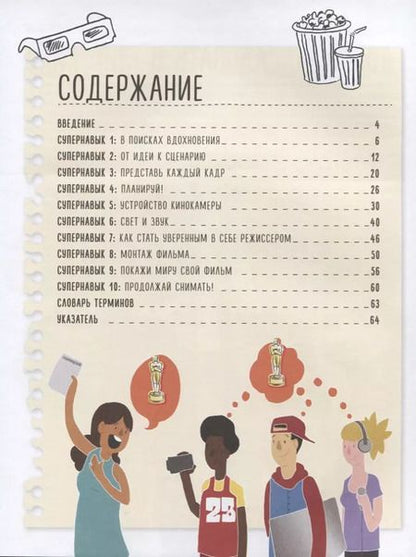 СОДЕРЖАНИЕ

ВВЕДЕНИЕ 4
СУПЕРНАВЫК 1: В ПОИСКАХ ВДОХНОВЕНИЯ 6
СУПЕРНАВЫК 2: ОТ ИДЕИ К СЦЕНАРИЮ 12
СУПЕРНАВЫК 3: ПРЕДСТАВЬ КАЖДЫЙ КАДР 20
СУПЕРНАВЫК 4: ПЛАНИРУЙ! 26
СУПЕРНАВЫК 5: УСТРОЙСТВО КИНОКАМЕРЫ 30
СУПЕРНАВЫК 6: СВЕТ И ЗВУК 40
СУПЕРНАВЫК 7: КАК СТАТЬ УВЕРЕННЫМ В СЕБЕ РЕЖИССЕРОМ 46
СУПЕРНАВЫК 8: МОНТАЖ ФИЛЬМА 50
СУПЕРНАВЫК 9: ПОКАЖИ МИРУ СВОЙ ФИЛЬМ 56
СУПЕРНАВЫК 10: ПРОДОЛЖАЙ СНИМАТЬ! 60
СЛОВАРЬ ТЕРМИНОВ 63
УКАЗАТЕЛЬ 64

23